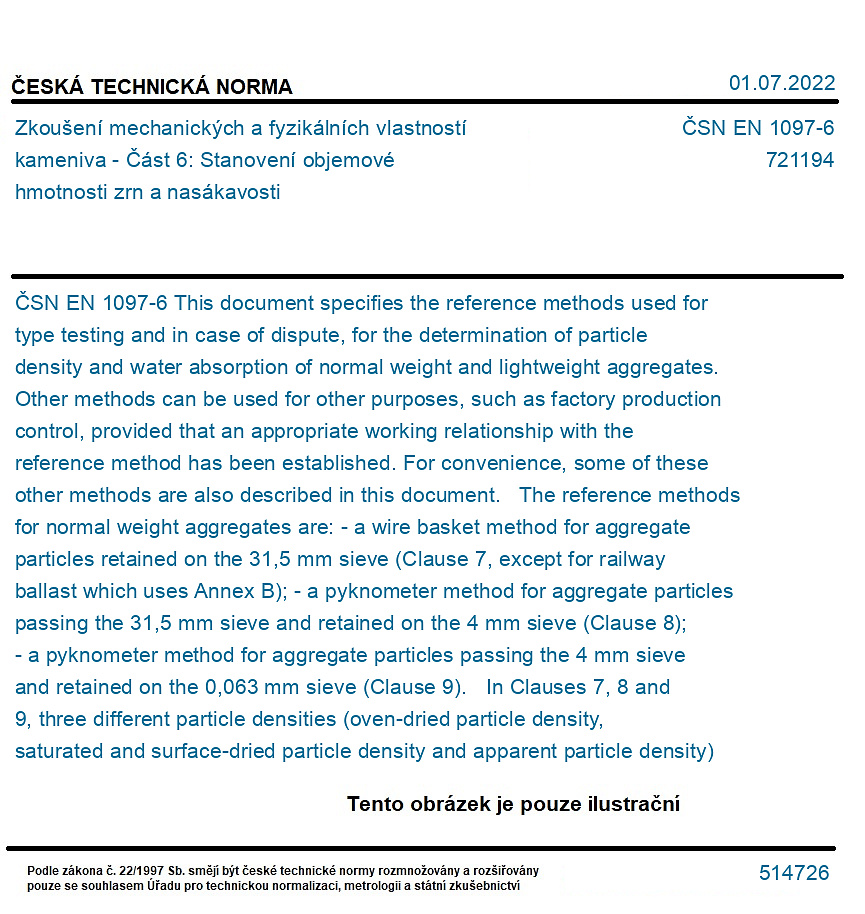 ČESKÁ TECHNICKÁ NORMA
01.07.2022

Zkoušení mechanických a fyzikálních vlastností kameniva - Část 6: Stanovení objemové hmotnosti zrn a nasákavosti

ČSN EN 1097-6
721194

ČSN EN 1097-6 This document specifies the reference methods used for type testing and in case of dispute, for the determination of particle density and water absorption of normal weight and lightweight aggregates. Other methods can be used for other purposes, such as factory production control, provided that an appropriate working relationship with the reference method has been established. For convenience, some of these other methods are also described in this document. The reference methods for normal weight aggregates are: - a wire basket method for aggregate particles retained on the 31,5 mm sieve (Clause 7, except for railway ballast which uses Annex B); - a pyknometer method for aggregate particles passing the 31,5 mm sieve and retained on the 4 mm sieve (Clause 8); - a pyknometer method for aggregate particles passing the 4 mm sieve and retained on the 0,063 mm sieve (Clause 9). In Clauses 7, 8 and 9, three different particle densities (oven-dried particle density, saturated and surface-dried particle density and apparent particle density)

Tento obrázek je pouze ilustrační

Podle zákona č. 22/1997 Sb. smějí být české technické normy rozmnožovány a rozšiřovány pouze se souhlasem Úřadu pro technickou normalizaci, metrologii a státní zkušebnictví

514726